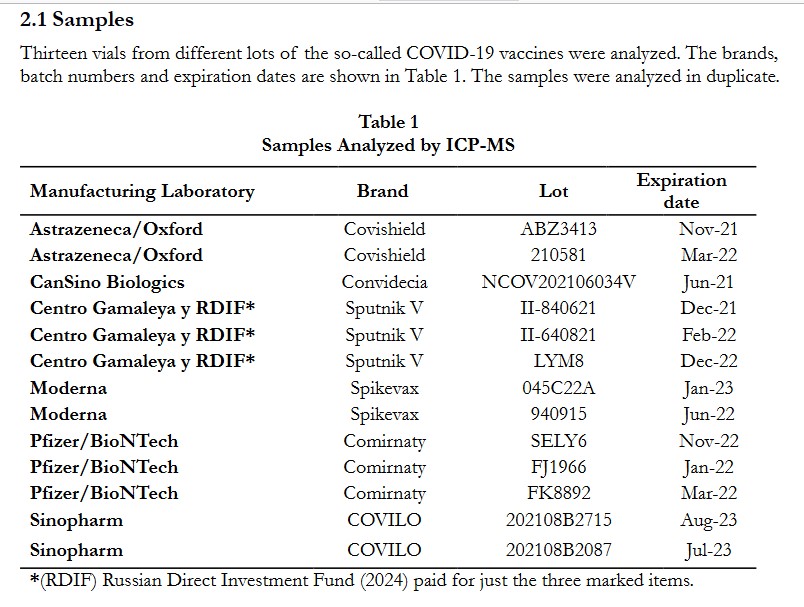 2.1 Samples

Thirteen vials from different lots of the so-called COVID-19 vaccines were analyzed. The brands, batch numbers and expiration dates are shown in Table 1. The samples were analyzed in duplicate.

Table 1
Samples Analyzed by ICP-MS

| Manufacturing Laboratory | Brand | Lot | Expiration date |
|---|---|---|---|
| Astrazeneca/Oxford | Covishield | ABZ3413 | Nov-21 |
| Astrazeneca/Oxford | Covishield | 210581 | Mar-22 |
| CanSino Biologics | Convidecia | NCOV202106034V | Jun-21 |
| Centro Gamaleya y RDIF* | Sputnik V | II-840621 | Dec-21 |
| Centro Gamaleya y RDIF* | Sputnik V | II-640821 | Feb-22 |
| Centro Gamaleya y RDIF* | Sputnik V | LYM8 | Dec-22 |
| Moderna | Spikevax | 045C22A | Jan-23 |
| Moderna | Spikevax | 940915 | Jun-22 |
| Pfizer/BioNTech | Comirnaty | SELY6 | Nov-22 |
| Pfizer/BioNTech | Comirnaty | FJ1966 | Jan-22 |
| Pfizer/BioNTech | Comirnaty | FK8892 | Mar-22 |
| Sinopharm | COVILO | 202108B2715 | Aug-23 |
| Sinopharm | COVILO | 202108B2087 | Jul-23 |

*(RDIF) Russian Direct Investment Fund (2024) paid for just the three marked items.